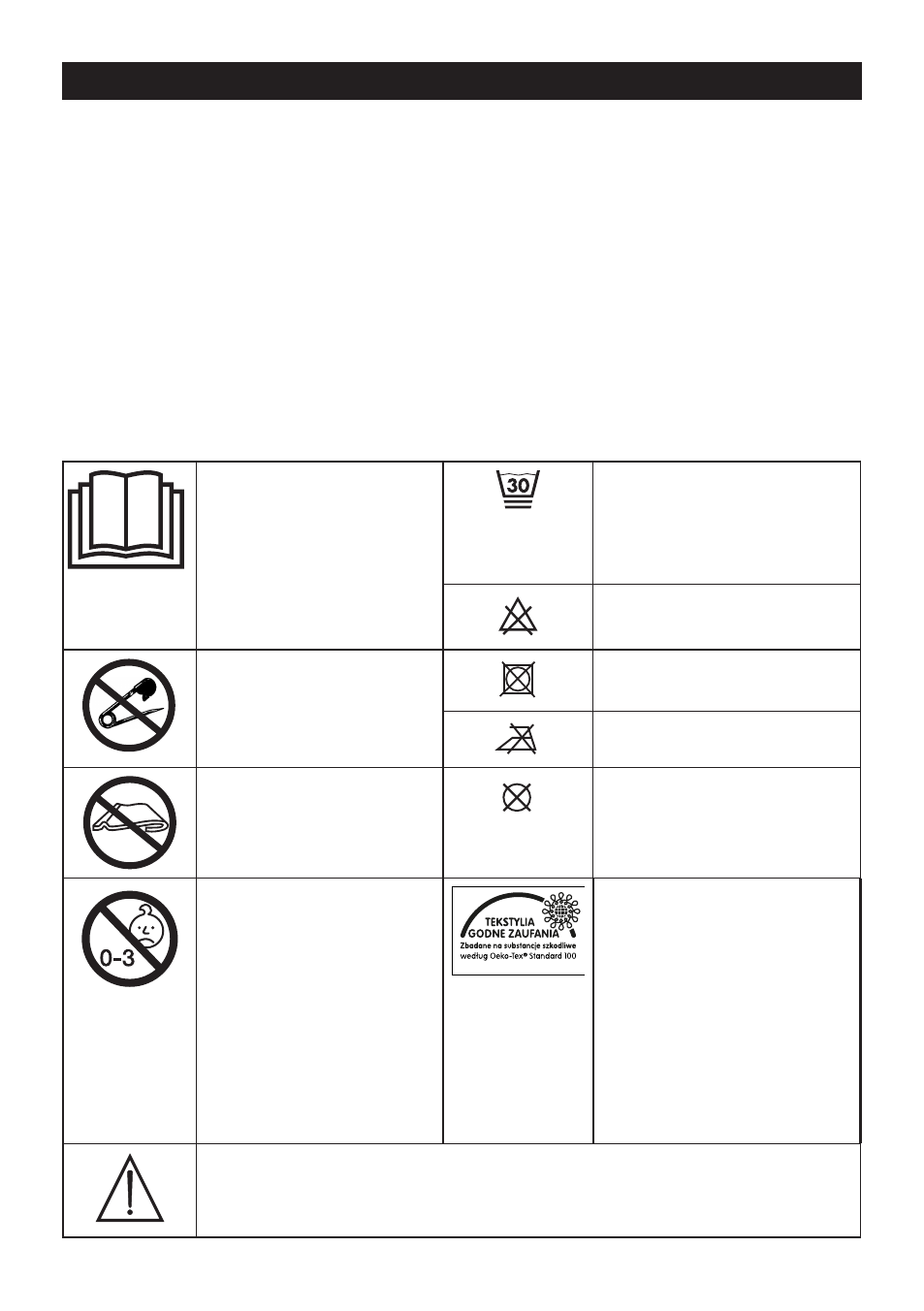 30

0-3

TEKSTYLIA
GODNE ZAUFANIA
Zbadane na substancje szkodliwe
według Oeko-Tex® Standard 100